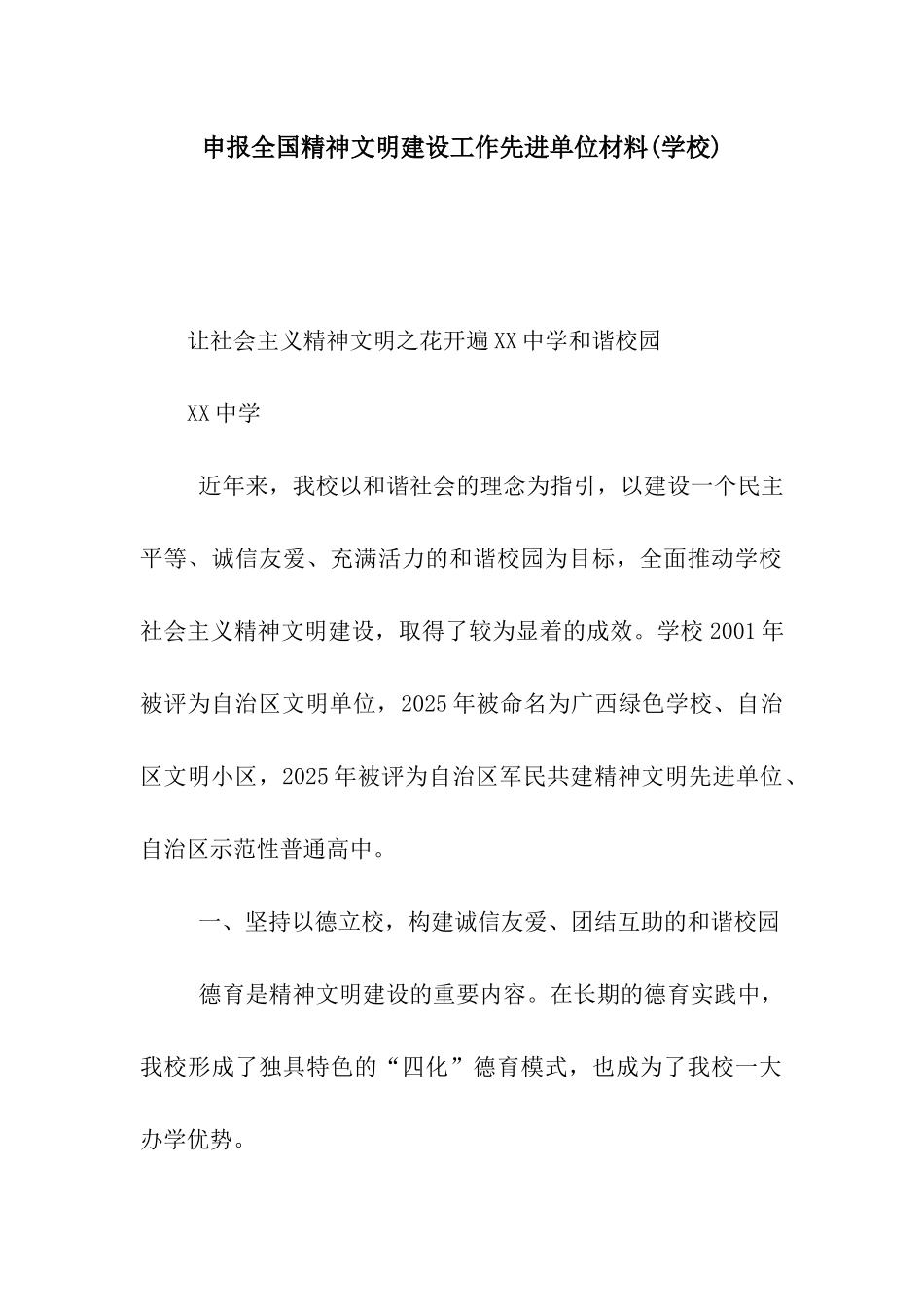 申报全国精神文明建设工作先进单位材料(学校)

让社会主义精神文明之花开遍XX中学和谐校园

XX中学

近年来，我校以和谐社会的理念为指引，以建设一个民主平等、诚信友爱、充满活力的和谐校园为目标，全面推动学校社会主义精神文明建设，取得了较为显着的成效。学校2001年被评为自治区文明单位，2025年被命名为广西绿色学校、自治区文明小区，2025年被评为自治区军民共建精神文明先进单位、自治区示范性普通高中。

一、坚持以德立校，构建诚信友爱、团结互助的和谐校园

德育是精神文明建设的重要内容。在长期的德育实践中，我校形成了独具特色的“四化”德育模式，也成为了我校一大办学优势。